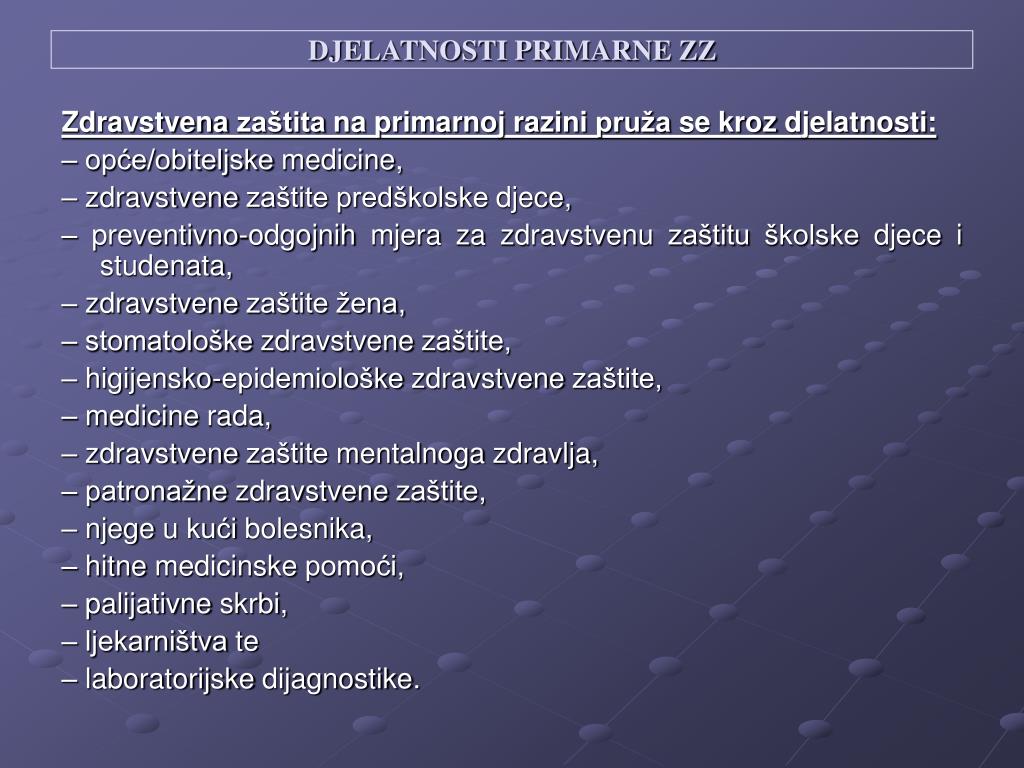 DJELATNOSTI PRIMARNE ZZ

Zdravstvena zaštita na primarnoj razini pruža se kroz djelatnosti:

– opće/obiteljske medicine,

– zdravstvene zaštite predškolske djece,

– preventivno-odgojnih mjera za zdravstvenu zaštitu školske djece i studenata,

– zdravstvene zaštite žena,

– stomatološke zdravstvene zaštite,

– higijensko-epidemiološke zdravstvene zaštite,

– medicine rada,

– zdravstvene zaštite mentalnoga zdravlja,

– patronažne zdravstvene zaštite,

– njege u kući bolesnika,

– hitne medicinske pomoći,

– palijativne skrbi,

– ljekarništva te

– laboratorijske dijagnostike.